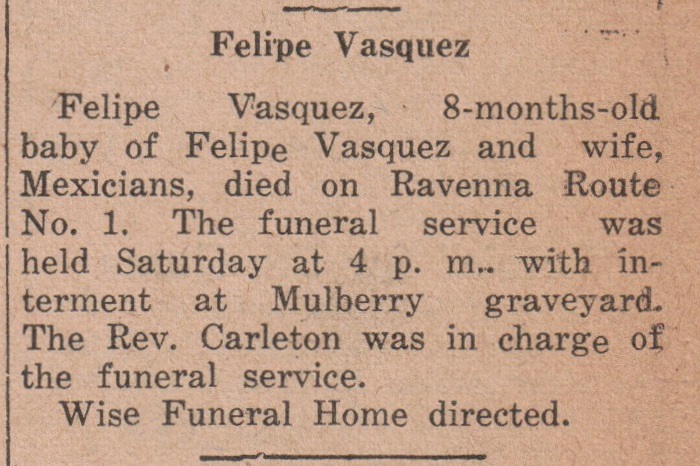 Felipe Vasquez

Felipe Vasquez, 8-months-old baby of Felipe Vasquez and wife, Mexicians, died on Ravenna Route No. 1. The funeral service was held Saturday at 4 p. m.. with interment at Mulberry graveyard. The Rev. Carleton was in charge of the funeral service.

Wise Funeral Home directed.